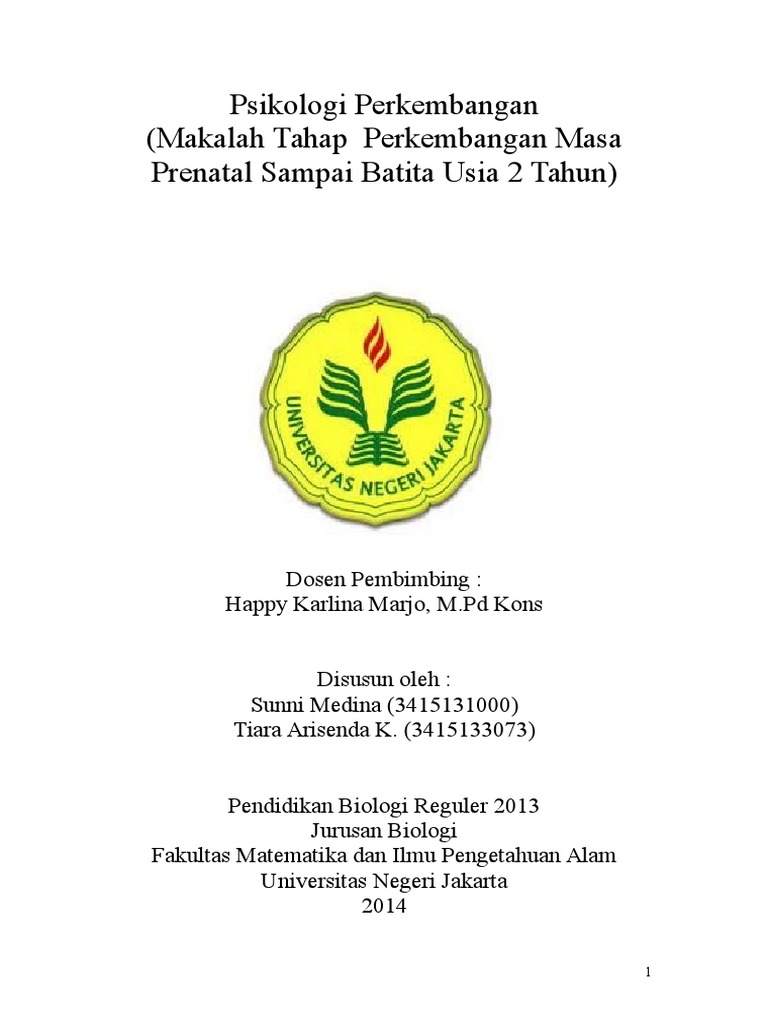 Psikologi Perkembangan
(Makalah Tahap Perkembangan Masa Prenatal Sampai Batita Usia 2 Tahun)

UNIVERSITAS NEGERI JAKARTA

Dosen Pembimbing :
Happy Karlina Marjo, M.Pd Kons

Disusun oleh :
Sunni Medina (3415131000)
Tiara Arisenda K. (3415133073)

Pendidikan Biologi Reguler 2013
Jurusan Biologi
Fakultas Matematika dan Ilmu Pengetahuan Alam
Universitas Negeri Jakarta
2014

1